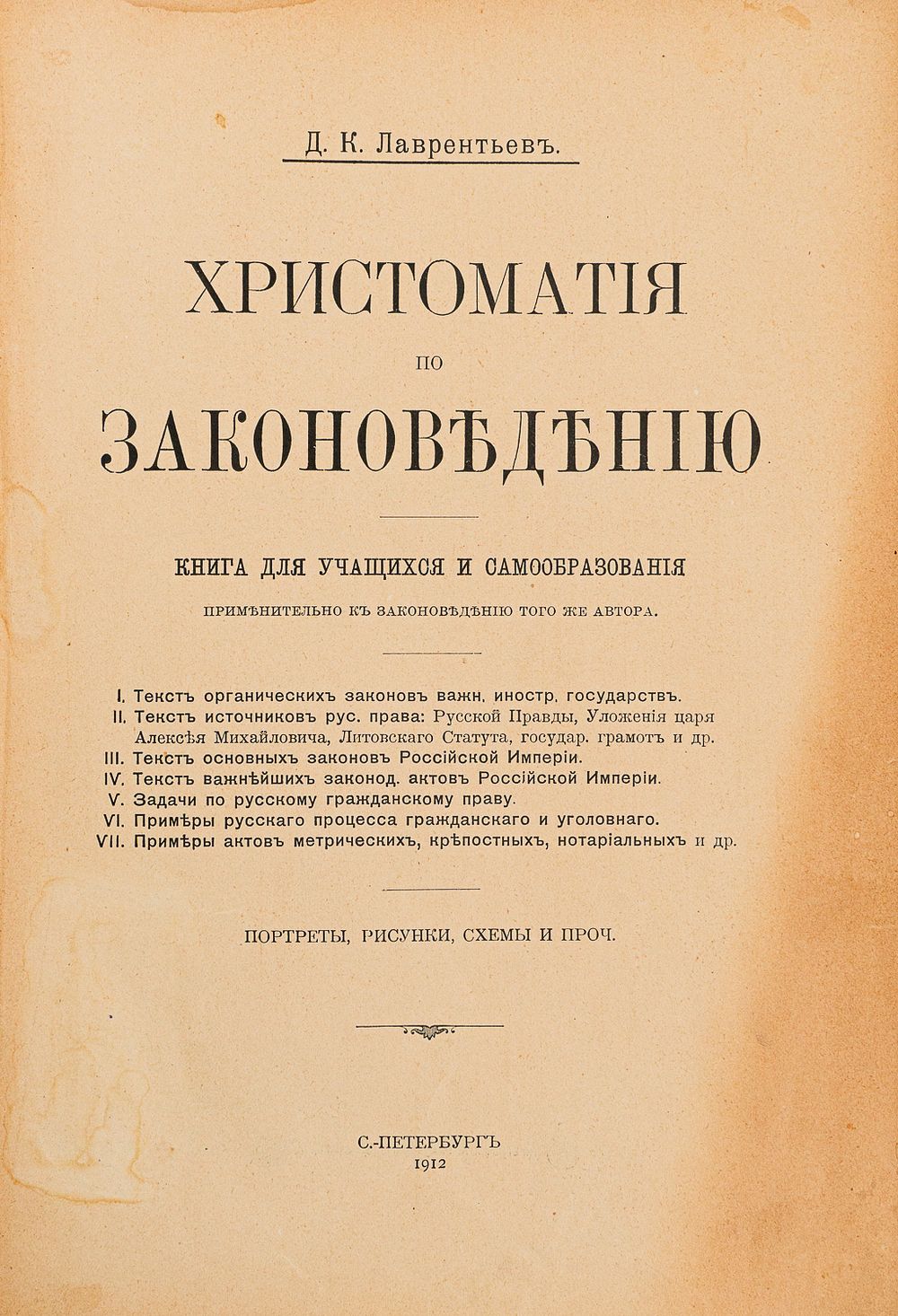 Д. К. Лаврентьевъ.

ХРИСТОМАТІЯ
ПО
ЗАКОНОВѢДѢНІЮ

КНИГА ДЛЯ УЧАЩИХСЯ И САМООБРАЗОВАНІЯ
ПРИМѢНИТЕЛЬНО КЪ ЗАКОНОВѢДѢНІЮ ТОГО ЖЕ АВТОРА.

I. Текстъ органическихъ законовъ важн. иностр. государствъ.
II. Текстъ источниковъ рус. права: Русской Правды, Уложенія царя Алексѣя Михайловича, Литовскаго Статута, государ. грамотъ и др.
III. Текстъ основныхъ законовъ Россійской Имперіи.
IV. Текстъ важнѣйшихъ законод. актовъ Россійской Имперіи.
V. Задачи по русскому гражданскому праву.
VI. Примѣры русскаго процесса гражданскаго и уголовнаго.
VII. Примѣры актовъ метрическихъ, крѣпостныхъ, нотаріальныхъ и др.

ПОРТРЕТЫ, РИСУНКИ, СХЕМЫ И ПРОЧ.

С.-ПЕТЕРБУРГЪ
1912